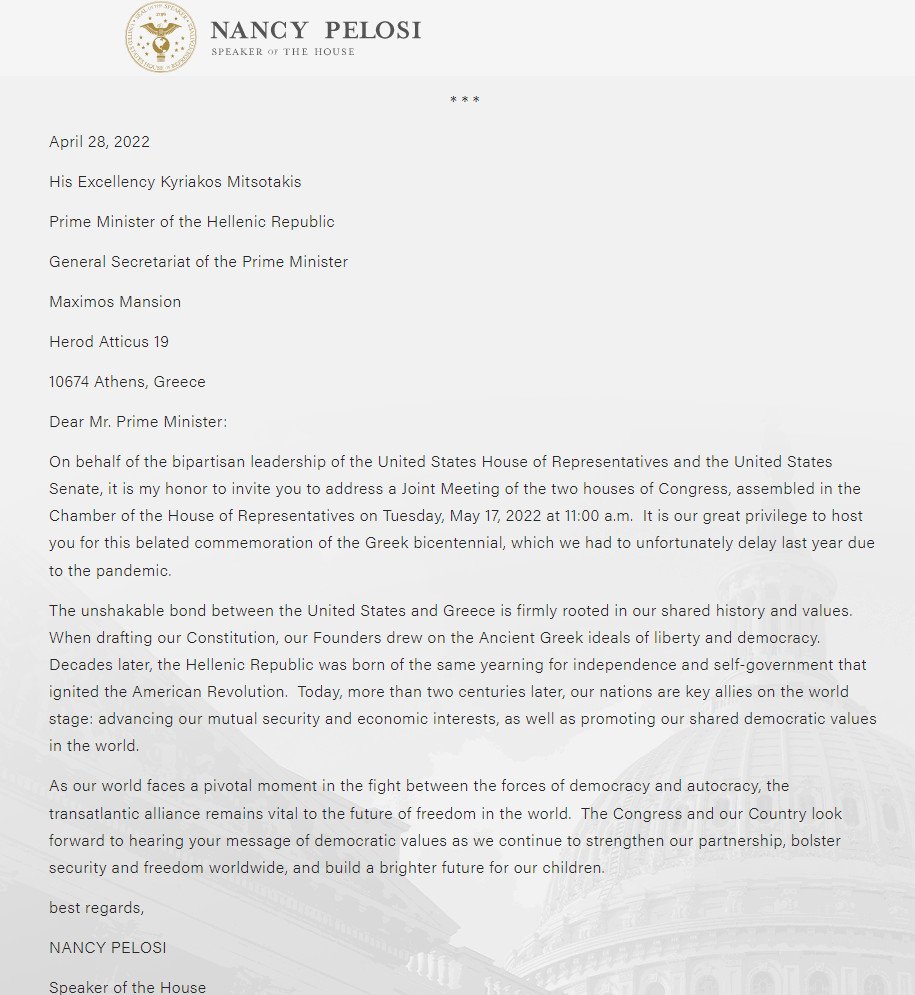 NANCY PELOSI
SPEAKER OF THE HOUSE

* * *

April 28, 2022

His Excellency Kyriakos Mitsotakis

Prime Minister of the Hellenic Republic

General Secretariat of the Prime Minister

Maximos Mansion

Herod Atticus 19

10674 Athens, Greece

Dear Mr. Prime Minister:

On behalf of the bipartisan leadership of the United States House of Representatives and the United States Senate, it is my honor to invite you to address a Joint Meeting of the two houses of Congress, assembled in the Chamber of the House of Representatives on Tuesday, May 17, 2022 at 11:00 a.m. It is our great privilege to host you for this belated commemoration of the Greek bicentennial, which we had to unfortunately delay last year due to the pandemic.

The unshakable bond between the United States and Greece is firmly rooted in our shared history and values. When drafting our Constitution, our Founders drew on the Ancient Greek ideals of liberty and democracy. Decades later, the Hellenic Republic was born of the same yearning for independence and self-government that ignited the American Revolution. Today, more than two centuries later, our nations are key allies on the world stage: advancing our mutual security and economic interests, as well as promoting our shared democratic values in the world.

As our world faces a pivotal moment in the fight between the forces of democracy and autocracy, the transatlantic alliance remains vital to the future of freedom in the world. The Congress and our Country look forward to hearing your message of democratic values as we continue to strengthen our partnership, bolster security and freedom worldwide, and build a brighter future for our children.

best regards,

NANCY PELOSI

Speaker of the House